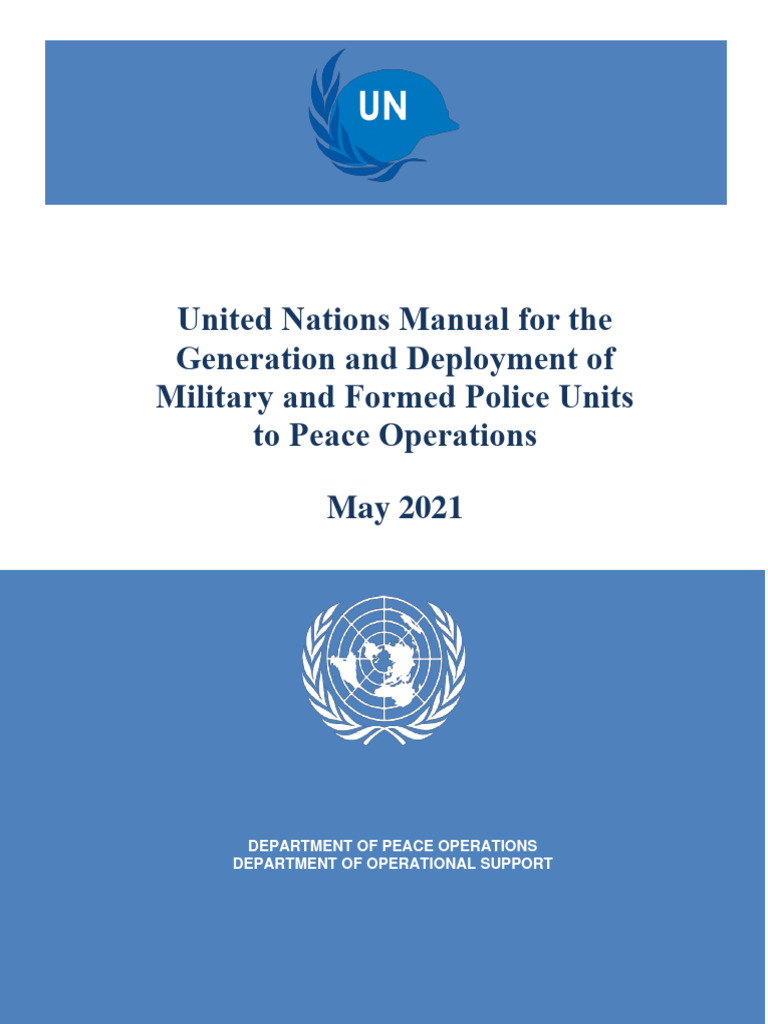 UN

United Nations Manual for the Generation and Deployment of Military and Formed Police Units to Peace Operations

May 2021

DEPARTMENT OF PEACE OPERATIONS
DEPARTMENT OF OPERATIONAL SUPPORT